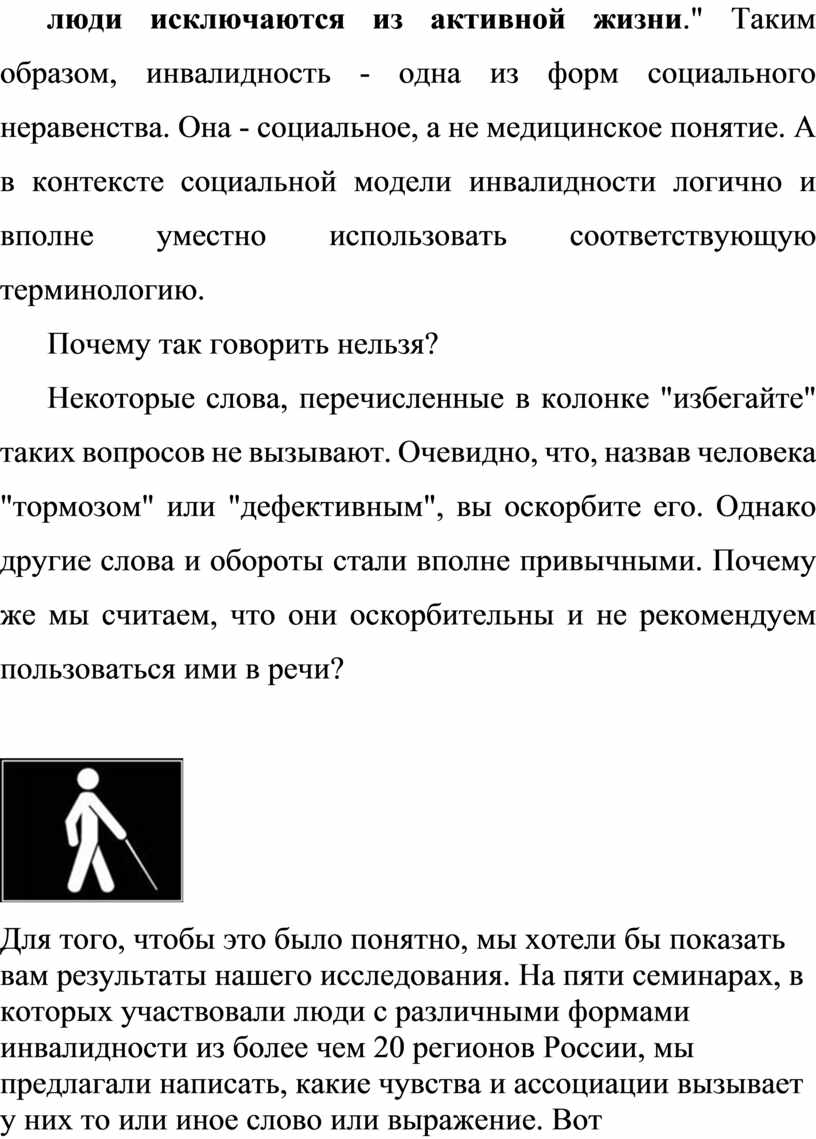 люди исключаются из активной жизни." Таким образом, инвалидность - одна из форм социального неравенства. Она - социальное, а не медицинское понятие. А в контексте социальной модели инвалидности логично и вполне уместно использовать соответствующую терминологию.

Почему так говорить нельзя?

Некоторые слова, перечисленные в колонке "избегайте" таких вопросов не вызывают. Очевидно, что, назвав человека "тормозом" или "дефективным", вы оскорбите его. Однако другие слова и обороты стали вполне привычными. Почему же мы считаем, что они оскорбительны и не рекомендуем пользоваться ими в речи?

Для того, чтобы это было понятно, мы хотели бы показать вам результаты нашего исследования. На пяти семинарах, в которых участвовали люди с различными формами инвалидности из более чем 20 регионов России, мы предлагали написать, какие чувства и ассоциации вызывает у них то или иное слово или выражение. Вот